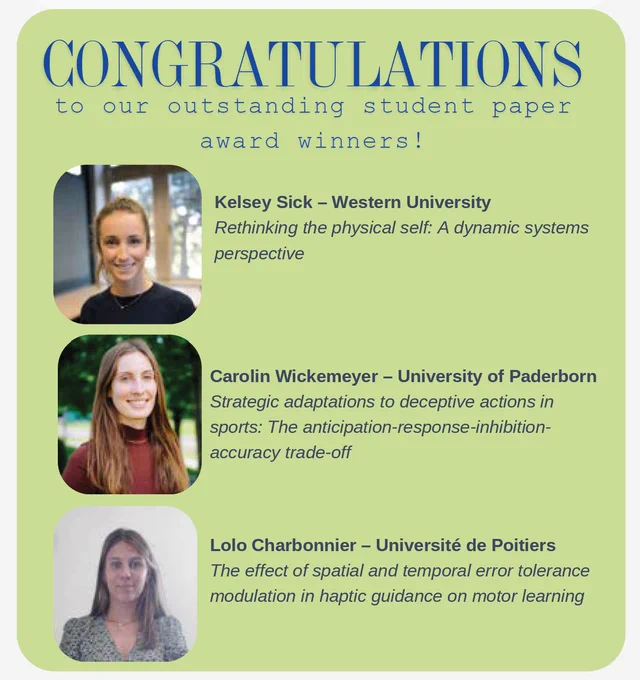 CONGRATULATIONS
to our outstanding student paper award winners!

Kelsey Sick – Western University
Rethinking the physical self: A dynamic systems perspective

Carolin Wickemeyer – University of Paderborn
Strategic adaptations to deceptive actions in sports: The anticipation-response-inhibition-accuracy trade-off

Lolo Charbonnier – Université de Poitiers
The effect of spatial and temporal error tolerance modulation in haptic guidance on motor learning